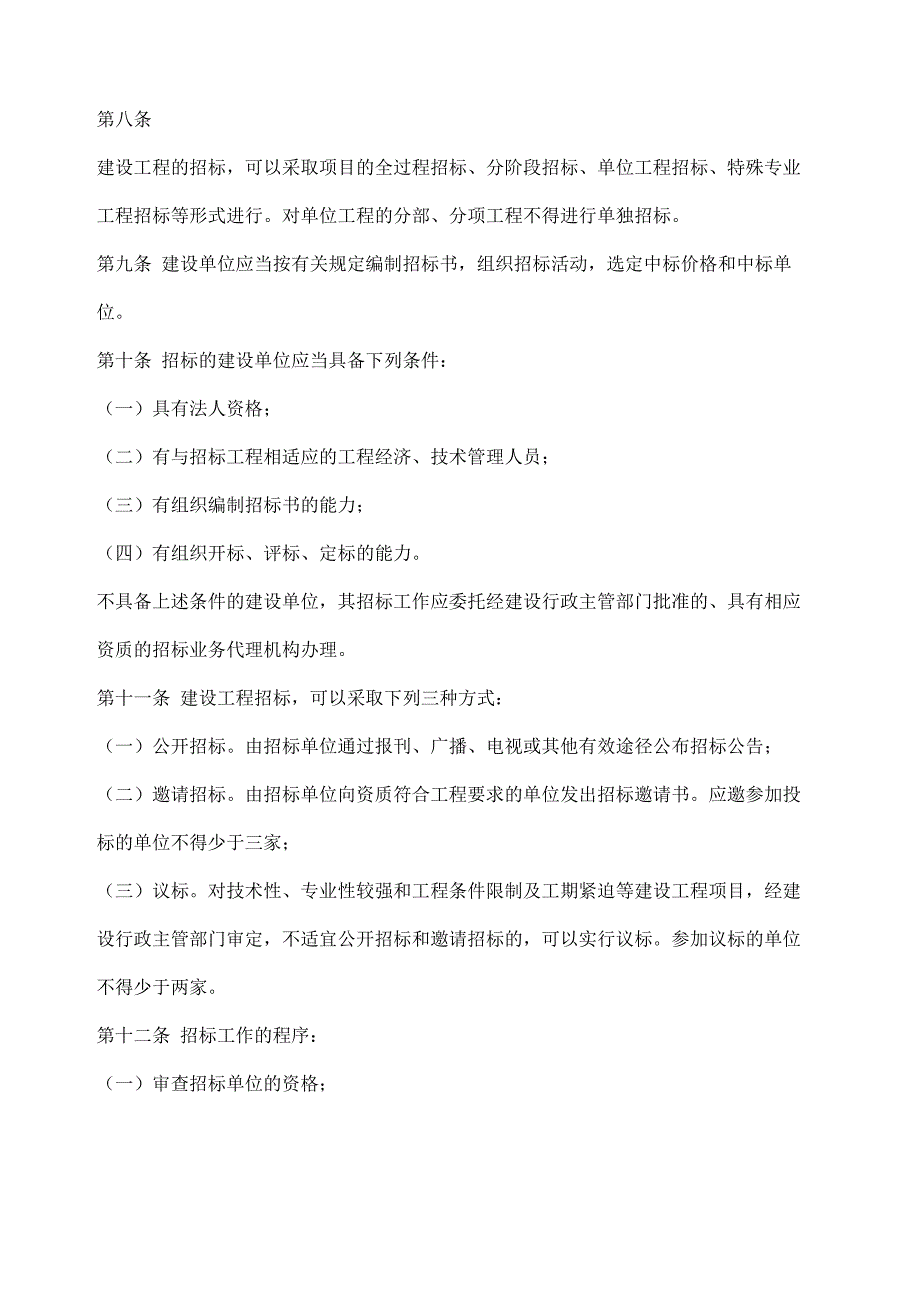 第八条

建设工程的招标，可以采取项目的全过程招标、分阶段招标、单位工程招标、特殊专业工程招标等形式进行。对单位工程的分部、分项工程不得进行单独招标。

第九条 建设单位应当按有关规定编制招标书，组织招标活动，选定中标价格和中标单位。

第十条 招标的建设单位应当具备下列条件：

（一）具有法人资格；

（二）有与招标工程相适应的工程经济、技术管理人员；

（三）有组织编制招标书的能力；

（四）有组织开标、评标、定标的能力。

不具备上述条件的建设单位，其招标工作应委托经建设行政主管部门批准的、具有相应资质的招标业务代理机构办理。

第十一条 建设工程招标，可以采取下列三种方式：

（一）公开招标。由招标单位通过报刊、广播、电视或其他有效途径公布招标公告；

（二）邀请招标。由招标单位向资质符合工程要求的单位发出招标邀请书。应邀参加投标的单位不得少于三家；

（三）议标。对技术性、专业性较强和工程条件限制及工期紧迫等建设工程项目，经建设行政主管部门审定，不适宜公开招标和邀请招标的，可以实行议标。参加议标的单位不得少于两家。

第十二条 招标工作的程序：

（一）审查招标单位的资格；